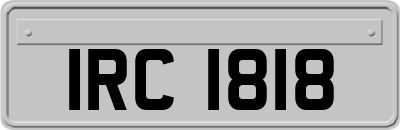 IRC 1818